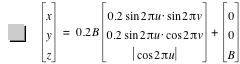 $\begin{bmatrix} x \\ y \\ z \end{bmatrix} = 0.2B \begin{bmatrix} 0.2 \sin 2\pi u \cdot \sin 2\pi v \\ 0.2 \sin 2\pi u \cdot \cos 2\pi v \\ |\cos 2\pi u| \end{bmatrix} + \begin{bmatrix} 0 \\ 0 \\ B \end{bmatrix}$